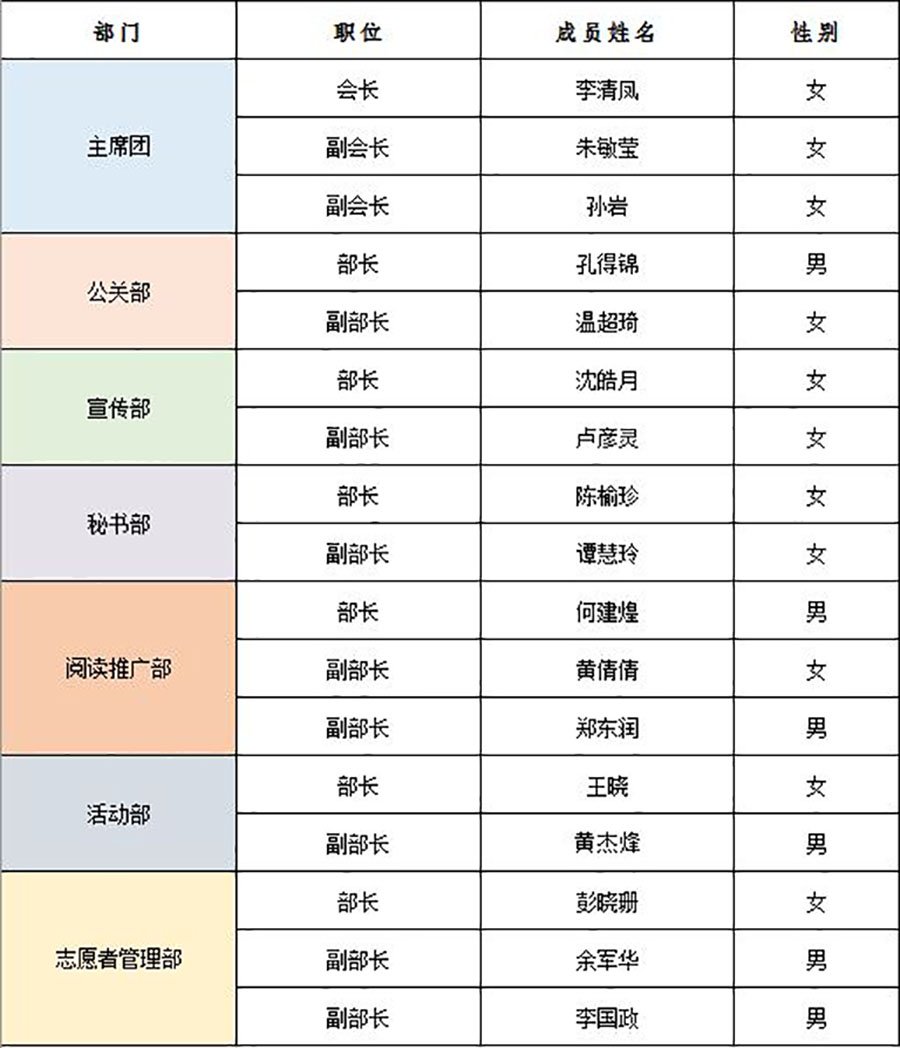 | 部门 | 职位 | 成员姓名 | 性别 |
|---|---|---|---|
| 主席团 | 会长 | 李清凤 | 女 |
| | 副会长 | 朱敏莹 | 女 |
| | 副会长 | 孙岩 | 女 |
| 公关部 | 部长 | 孔得锦 | 男 |
| | 副部长 | 温超琦 | 女 |
| 宣传部 | 部长 | 沈皓月 | 女 |
| | 副部长 | 卢彦灵 | 女 |
| 秘书部 | 部长 | 陈榆珍 | 女 |
| | 副部长 | 谭慧玲 | 女 |
| 阅读推广部 | 部长 | 何建煌 | 男 |
| | 副部长 | 黄倩倩 | 女 |
| | 副部长 | 郑东润 | 男 |
| 活动部 | 部长 | 王晓 | 女 |
| | 副部长 | 黄杰烽 | 男 |
| 志愿者管理部 | 部长 | 彭晓珊 | 女 |
| | 副部长 | 余军华 | 男 |
| | 副部长 | 李国政 | 男 |